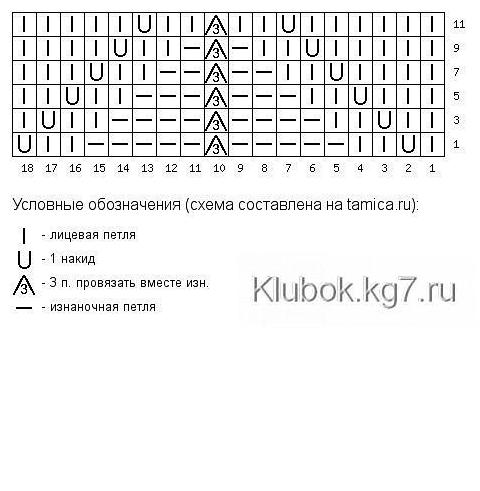 | | | | | | | | | | | | | | | | | | | |
|---|---|---|---|---|---|---|---|---|---|---|---|---|---|---|---|---|---|---|
| I | I | I | I | I | U | I | I | 3 | I | I | U | I | I | I | I | I | I | 11 |
| I | I | I | I | U | I | I | — | 3 | — | I | I | U | I | I | I | I | I | 9 |
| I | I | I | U | I | I | — | — | 3 | — | — | I | I | U | I | I | I | I | 7 |
| I | I | U | I | I | — | — | — | 3 | — | — | — | I | I | U | I | I | I | 5 |
| I | U | I | I | — | — | — | — | 3 | — | — | — | — | I | I | U | I | I | 3 |
| U | I | I | — | — | — | — | — | 3 | — | — | — | — | — | I | I | U | I | 1 |
| 18 | 17 | 16 | 15 | 14 | 13 | 12 | 11 | 10 | 9 | 8 | 7 | 6 | 5 | 4 | 3 | 2 | 1 | |

Условные обозначения (схема составлена на tamica.ru):

I - лицевая петля

U - 1 накид

3 - 3 п. провязать вместе изн.

— - изнаночная петля

Klubok.kg7.ru